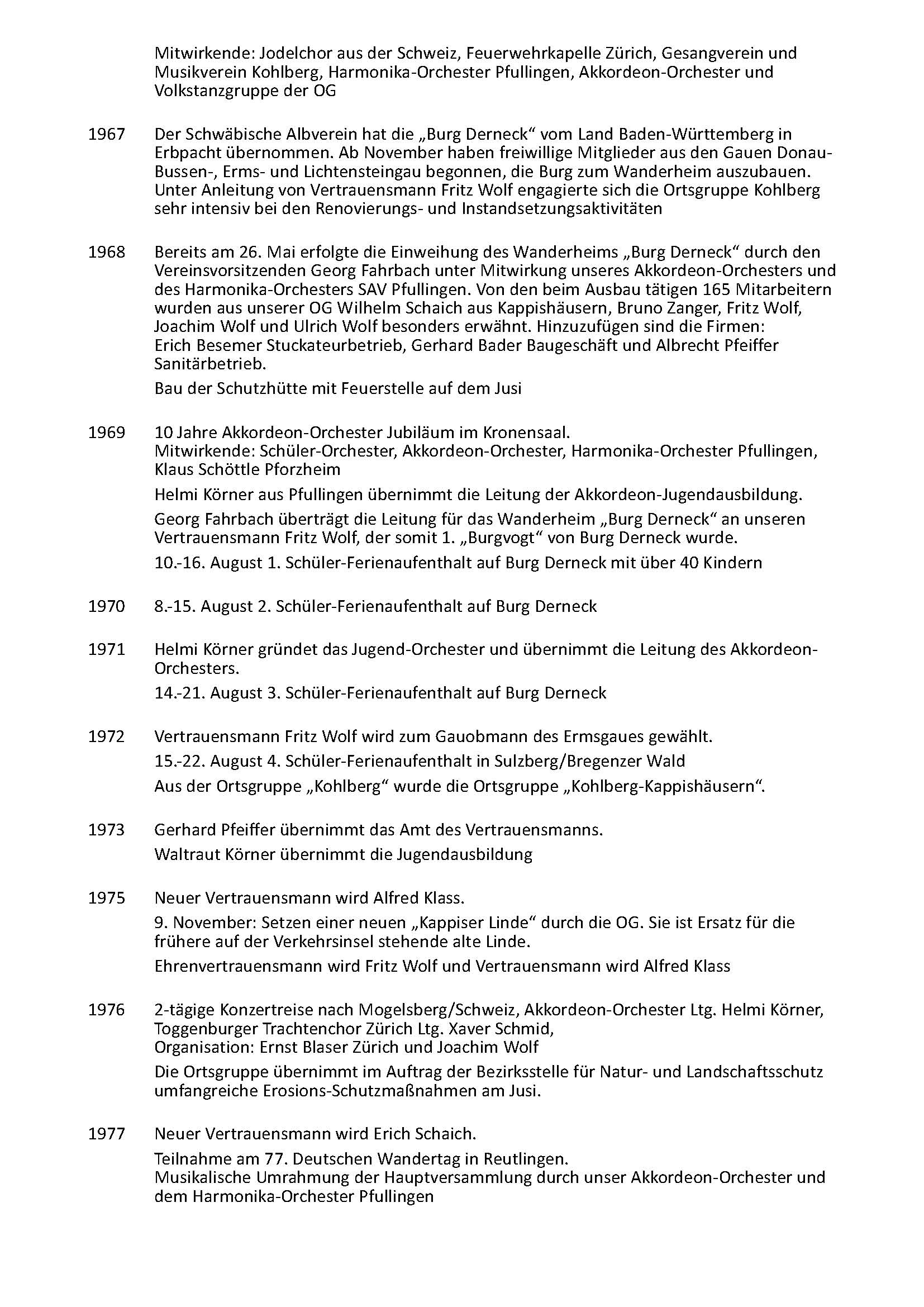 Mitwirkende: Jodelchor aus der Schweiz, Feuerwehrkapelle Zürich, Gesangverein und Musikverein Kohlberg, Harmonika-Orchester Pfullingen, Akkordeon-Orchester und Volkstanzgruppe der OG

1967 Der Schwäbische Albverein hat die „Burg Derneck“ vom Land Baden-Württemberg in Erbpacht übernommen. Ab November haben freiwillige Mitglieder aus den Gauen Donau-Bussen-, Erms- und Lichtensteingau begonnen, die Burg zum Wanderheim auszubauen. Unter Anleitung von Vertrauensmann Fritz Wolf engagierte sich die Ortsgruppe Kohlberg sehr intensiv bei den Renovierungs- und Instandsetzungsaktivitäten

1968 Bereits am 26. Mai erfolgte die Einweihung des Wanderheims „Burg Derneck“ durch den Vereinsvorsitzenden Georg Fahrbach unter Mitwirkung unseres Akkordeon-Orchesters und des Harmonika-Orchesters SAV Pfullingen. Von den beim Ausbau tätigen 165 Mitarbeitern wurden aus unserer OG Wilhelm Schaich aus Kappishäusern, Bruno Zanger, Fritz Wolf, Joachim Wolf und Ulrich Wolf besonders erwähnt. Hinzuzufügen sind die Firmen: Erich Besemer Stuckateurbetrieb, Gerhard Bader Baugeschäft und Albrecht Pfeiffer Sanitärbetrieb.

Bau der Schutzhütte mit Feuerstelle auf dem Jusi

1969 10 Jahre Akkordeon-Orchester Jubiläum im Kronensaal.
Mitwirkende: Schüler-Orchester, Akkordeon-Orchester, Harmonika-Orchester Pfullingen, Klaus Schöttle Pforzheim

Helmi Körner aus Pfullingen übernimmt die Leitung der Akkordeon-Jugendausbildung.

Georg Fahrbach überträgt die Leitung für das Wanderheim „Burg Derneck“ an unseren Vertrauensmann Fritz Wolf, der somit 1. „Burgvogt“ von Burg Derneck wurde.

10.-16. August 1. Schüler-Ferienaufenthalt auf Burg Derneck mit über 40 Kindern

1970 8.-15. August 2. Schüler-Ferienaufenthalt auf Burg Derneck

1971 Helmi Körner gründet das Jugend-Orchester und übernimmt die Leitung des Akkordeon-Orchesters.

14.-21. August 3. Schüler-Ferienaufenthalt auf Burg Derneck

1972 Vertrauensmann Fritz Wolf wird zum Gauobmann des Ermsgaues gewählt.

15.-22. August 4. Schüler-Ferienaufenthalt in Sulzberg/Bregenzer Wald

Aus der Ortsgruppe „Kohlberg“ wurde die Ortsgruppe „Kohlberg-Kappishäusern“.

1973 Gerhard Pfeiffer übernimmt das Amt des Vertrauensmanns.

Waltraut Körner übernimmt die Jugendausbildung

1975 Neuer Vertrauensmann wird Alfred Klass.

9. November: Setzen einer neuen „Kappiser Linde“ durch die OG. Sie ist Ersatz für die frühere auf der Verkehrsinsel stehende alte Linde.

Ehrenvertrauensmann wird Fritz Wolf und Vertrauensmann wird Alfred Klass

1976 2-tägige Konzertreise nach Mogelsberg/Schweiz, Akkordeon-Orchester Ltg. Helmi Körner, Toggenburger Trachtenchor Zürich Ltg. Xaver Schmid,
Organisation: Ernst Blaser Zürich und Joachim Wolf

Die Ortsgruppe übernimmt im Auftrag der Bezirksstelle für Natur- und Landschaftsschutz umfangreiche Erosions-Schutzmaßnahmen am Jusi.

1977 Neuer Vertrauensmann wird Erich Schaich.

Teilnahme am 77. Deutschen Wandertag in Reutlingen.
Musikalische Umrahmung der Hauptversammlung durch unser Akkordeon-Orchester und dem Harmonika-Orchester Pfullingen